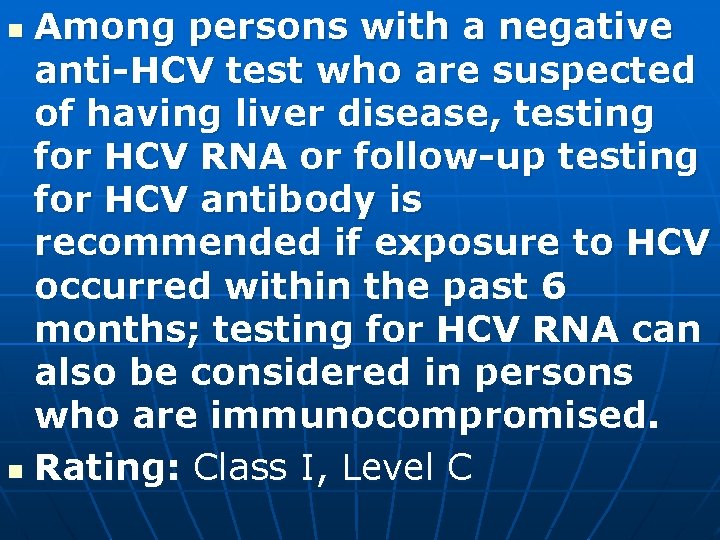 Among persons with a negative anti-HCV test who are suspected of having liver disease, testing for HCV RNA or follow-up testing for HCV antibody is recommended if exposure to HCV occurred within the past 6 months; testing for HCV RNA can also be considered in persons who are immunocompromised.

Rating: Class I, Level C